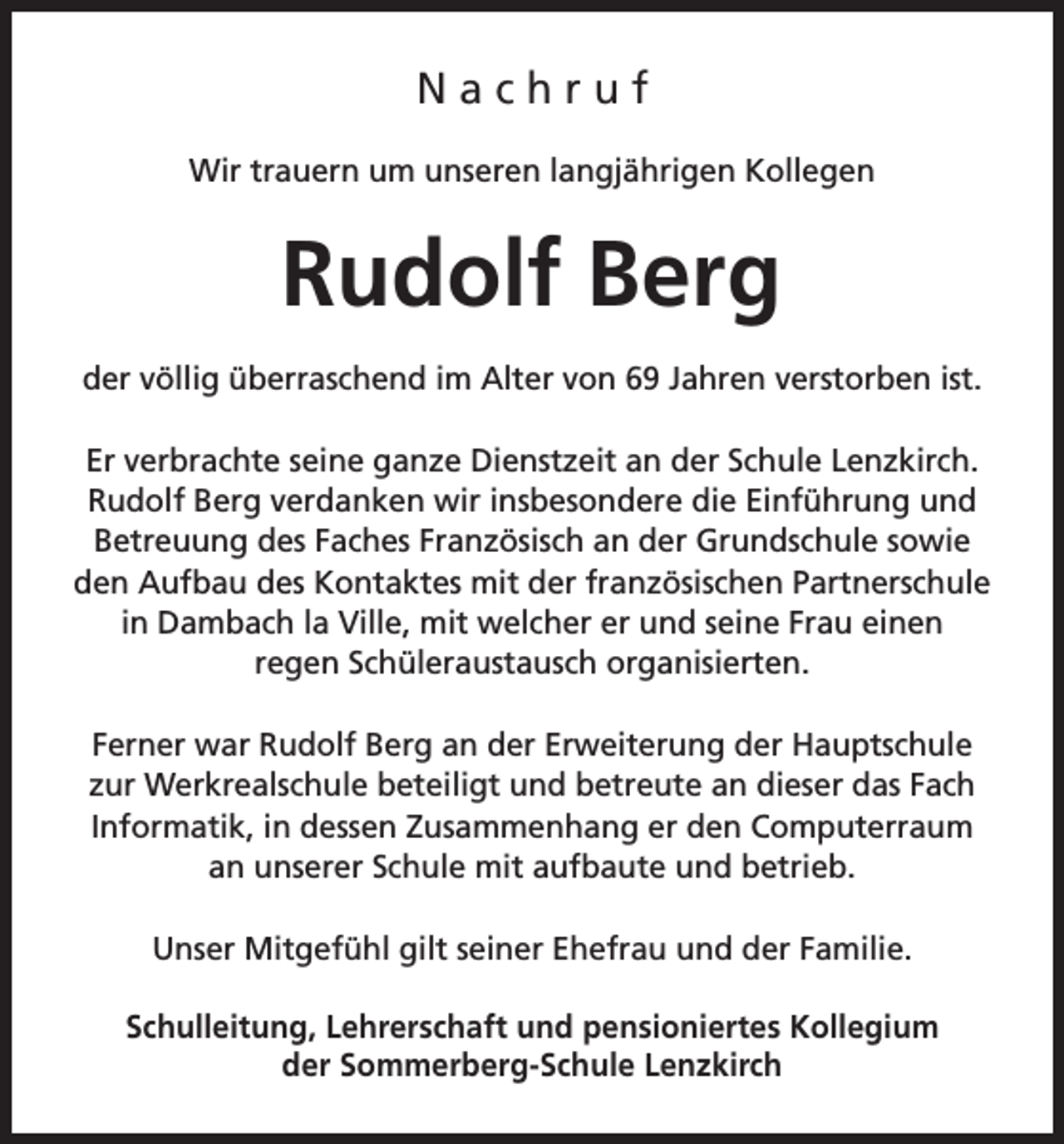 Nachruf

Wir trauern um unseren langjährigen Kollegen

Rudolf Berg

der völlig überraschend im Alter von 69 Jahren verstorben ist.

Er verbrachte seine ganze Dienstzeit an der Schule Lenzkirch. Rudolf Berg verdanken wir insbesondere die Einführung und Betreuung des Faches Französisch an der Grundschule sowie den Aufbau des Kontaktes mit der französischen Partnerschule in Dambach la Ville, mit welcher er und seine Frau einen regen Schüleraustausch organisierten.

Ferner war Rudolf Berg an der Erweiterung der Hauptschule zur Werkrealschule beteiligt und betreute an dieser das Fach Informatik, in dessen Zusammenhang er den Computerraum an unserer Schule mit aufbaute und betrieb.

Unser Mitgefühl gilt seiner Ehefrau und der Familie.

Schulleitung, Lehrerschaft und pensioniertes Kollegium
der Sommerberg-Schule Lenzkirch